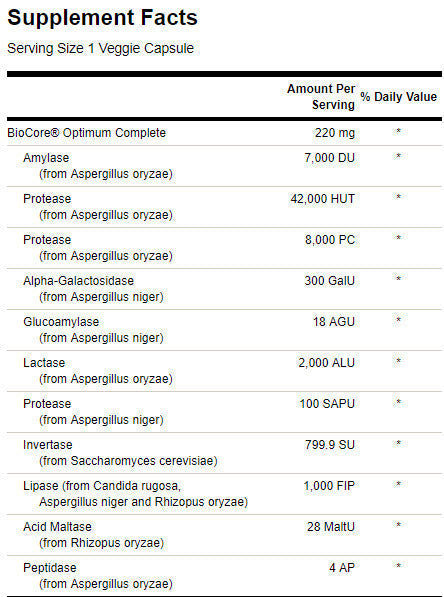 Supplement Facts

Serving Size 1 Veggie Capsule

| | Amount Per Serving | % Daily Value |
|---|---|---|
| BioCore® Optimum Complete | 220 mg | * |
| Amylase (from Aspergillus oryzae) | 7,000 DU | * |
| Protease (from Aspergillus oryzae) | 42,000 HUT | * |
| Protease (from Aspergillus oryzae) | 8,000 PC | * |
| Alpha-Galactosidase (from Aspergillus niger) | 300 GalU | * |
| Glucoamylase (from Aspergillus niger) | 18 AGU | * |
| Lactase (from Aspergillus oryzae) | 2,000 ALU | * |
| Protease (from Aspergillus niger) | 100 SAPU | * |
| Invertase (from Saccharomyces cerevisiae) | 799.9 SU | * |
| Lipase (from Candida rugosa, Aspergillus niger and Rhizopus oryzae) | 1,000 FIP | * |
| Acid Maltase (from Rhizopus oryzae) | 28 MaltU | * |
| Peptidase (from Aspergillus oryzae) | 4 AP | * |